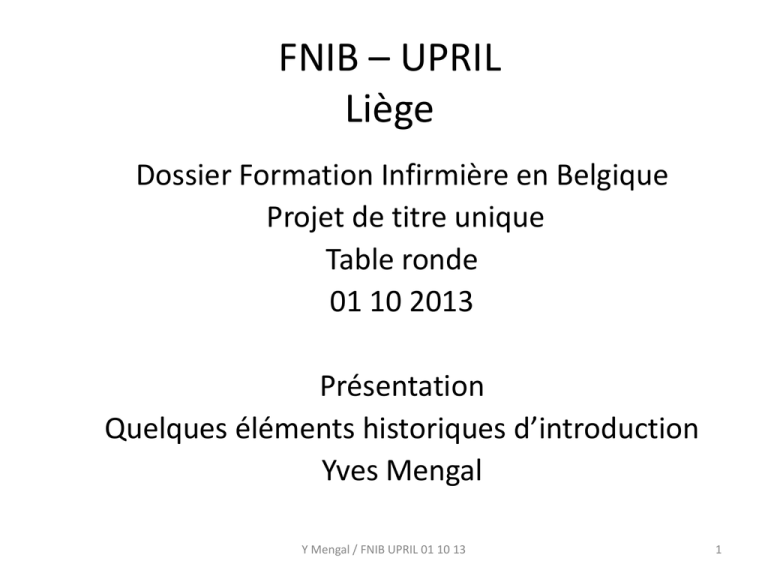 FNIB – UPRIL
Liège

Dossier Formation Infirmière en Belgique
Projet de titre unique
Table ronde
01 10 2013

Présentation
Quelques éléments historiques d'introduction
Yves Mengal

Y Mengal / FNIB UPRIL 01 10 13

1